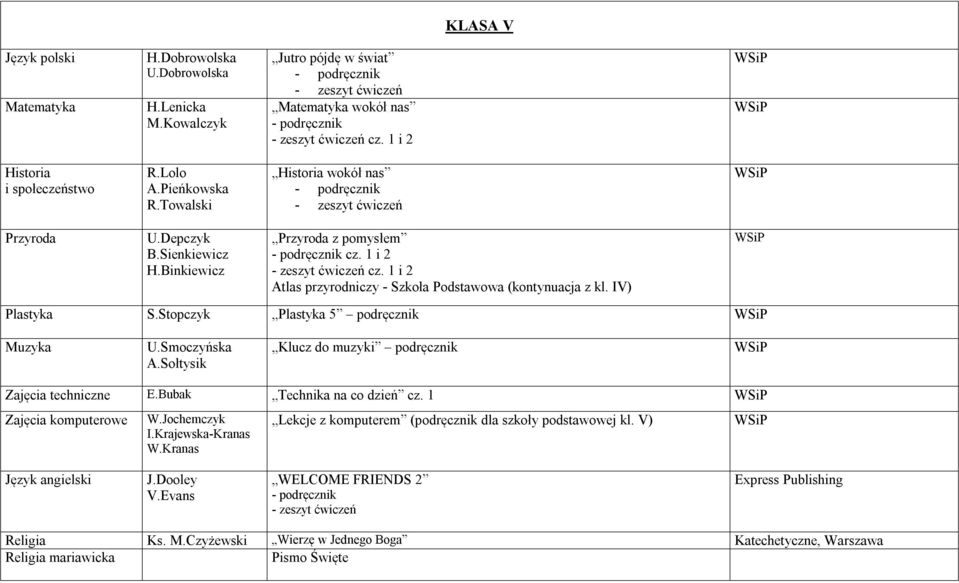 KLASA V

| | | | |
|---|---|---|---|
| Język polski | H.Dobrowolska U.Dobrowolska | „Jutro pójdę w świat” - podręcznik - zeszyt ćwiczeń | WSiP |
| Matematyka | H.Lenicka M.Kowalczyk | „Matematyka wokół nas” - podręcznik - zeszyt ćwiczeń cz. 1 i 2 | WSiP |
| Historia i społeczeństwo | R.Lolo A.Pieńkowska R.Towalski | „Historia wokół nas” - podręcznik - zeszyt ćwiczeń | WSiP |
| Przyroda | U.Depczyk B.Sienkiewicz H.Binkiewicz | „Przyroda z pomysłem” - podręcznik cz. 1 i 2 - zeszyt ćwiczeń cz. 1 i 2 Atlas przyrodniczy - Szkoła Podstawowa (kontynuacja z kl. IV) | WSiP |
| Plastyka | S.Stopczyk | „Plastyka 5” – podręcznik | WSiP |
| Muzyka | U.Smoczyńska A.Sołtysik | „Klucz do muzyki” – podręcznik | WSiP |
| Zajęcia techniczne | E.Bubak | „Technika na co dzień” cz. 1 | WSiP |
| Zajęcia komputerowe | W.Jochemczyk I.Krajewska-Kranas W.Kranas | „Lekcje z komputerem” (podręcznik dla szkoły podstawowej kl. V) | WSiP |
| Język angielski | J.Dooley V.Evans | „WELCOME FRIENDS 2” - podręcznik - zeszyt ćwiczeń | Express Publishing |
| Religia | Ks. M.Czyżewski | „Wierzę w Jednego Boga” | Katechetyczne, Warszawa |
| Religia mariawicka | | Pismo Święte | |